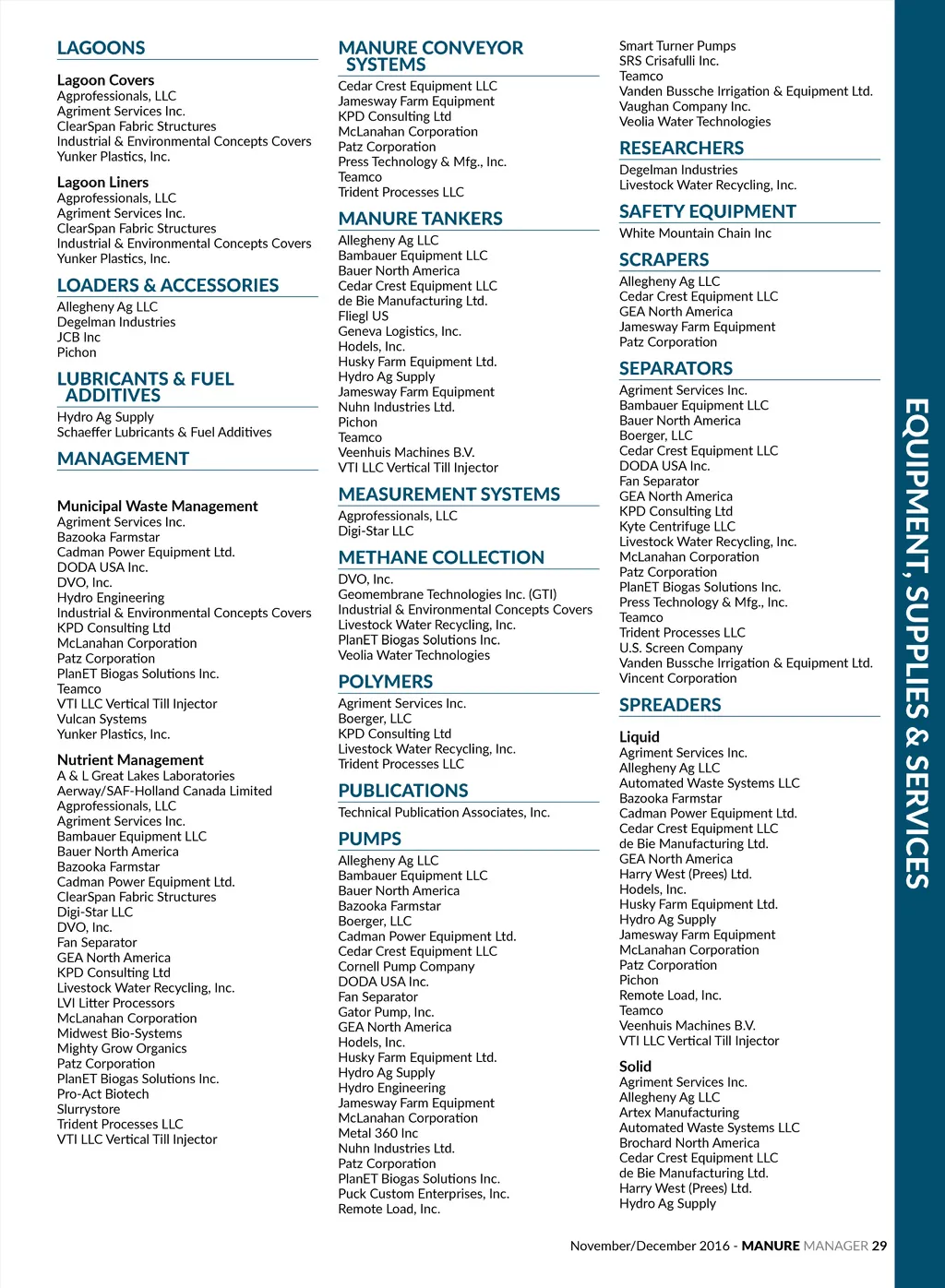 LAGOONS

Lagoon Covers
Agprofessionals, LLC
Agriment Services Inc.
ClearSpan Fabric Structures
Industrial & Environmental Concepts Covers
Yunker Plastics, Inc.

Lagoon Liners
Agprofessionals, LLC
Agriment Services Inc.
ClearSpan Fabric Structures
Industrial & Environmental Concepts Covers
Yunker Plastics, Inc.

LOADERS & ACCESSORIES
Allegheny Ag LLC
Degelman Industries
JCB Inc
Pichon

LUBRICANTS & FUEL ADDITIVES
Hydro Ag Supply
Schaeffer Lubricants & Fuel Additives

MANAGEMENT

Municipal Waste Management
Agriment Services Inc.
Bazooka Farmstar
Cadman Power Equipment Ltd.
DODA USA Inc.
DVO, Inc.
Hydro Engineering
Industrial & Environmental Concepts Covers
KPD Consulting Ltd
McLanahan Corporation
Patz Corporation
PlanET Biogas Solutions Inc.
Teamco
VTI LLC Vertical Till Injector
Vulcan Systems
Yunker Plastics, Inc.

Nutrient Management
A & L Great Lakes Laboratories
Aerway/SAF-Holland Canada Limited
Agprofessionals, LLC
Agriment Services Inc.
Bambauer Equipment LLC
Bauer North America
Bazooka Farmstar
Cadman Power Equipment Ltd.
ClearSpan Fabric Structures
Digi-Star LLC
DVO, Inc.
Fan Separator
GEA North America
KPD Consulting Ltd
Livestock Water Recycling, Inc.
LVI Litter Processors
McLanahan Corporation
Midwest Bio-Systems
Mighty Grow Organics
Patz Corporation
PlanET Biogas Solutions Inc.
Pro-Act Biotech
Slurrystore
Trident Processes LLC
VTI LLC Vertical Till Injector

MANURE CONVEYOR SYSTEMS
Cedar Crest Equipment LLC
Jamesway Farm Equipment
KPD Consulting Ltd
McLanahan Corporation
Patz Corporation
Press Technology & Mfg., Inc.
Teamco
Trident Processes LLC

MANURE TANKERS
Allegheny Ag LLC
Bambauer Equipment LLC
Bauer North America
Cedar Crest Equipment LLC
de Bie Manufacturing Ltd.
Fliegl US
Geneva Logistics, Inc.
Hodels, Inc.
Husky Farm Equipment Ltd.
Hydro Ag Supply
Jamesway Farm Equipment
Nuhn Industries Ltd.
Pichon
Teamco
Veenhuis Machines B.V.
VTI LLC Vertical Till Injector

MEASUREMENT SYSTEMS
Agprofessionals, LLC
Digi-Star LLC

METHANE COLLECTION
DVO, Inc.
Geomembrane Technologies Inc. (GTI)
Industrial & Environmental Concepts Covers
Livestock Water Recycling, Inc.
PlanET Biogas Solutions Inc.
Veolia Water Technologies

POLYMERS
Agriment Services Inc.
Boerger, LLC
KPD Consulting Ltd
Livestock Water Recycling, Inc.
Trident Processes LLC

PUBLICATIONS
Technical Publication Associates, Inc.

PUMPS
Allegheny Ag LLC
Bambauer Equipment LLC
Bauer North America
Bazooka Farmstar
Boerger, LLC
Cadman Power Equipment Ltd.
Cedar Crest Equipment LLC
Cornell Pump Company
DODA USA Inc.
Fan Separator
Gator Pump, Inc.
GEA North America
Hodels, Inc.
Husky Farm Equipment Ltd.
Hydro Ag Supply
Hydro Engineering
Jamesway Farm Equipment
McLanahan Corporation
Metal 360 Inc
Nuhn Industries Ltd.
Patz Corporation
PlanET Biogas Solutions Inc.
Puck Custom Enterprises, Inc.
Remote Load, Inc.

Smart Turner Pumps
SRS Crisafulli Inc.
Teamco
Vanden Bussche Irrigation & Equipment Ltd.
Vaughan Company Inc.
Veolia Water Technologies

RESEARCHERS
Degelman Industries
Livestock Water Recycling, Inc.

SAFETY EQUIPMENT
White Mountain Chain Inc

SCRAPERS
Allegheny Ag LLC
Cedar Crest Equipment LLC
GEA North America
Jamesway Farm Equipment
Patz Corporation

SEPARATORS
Agriment Services Inc.
Bambauer Equipment LLC
Bauer North America
Boerger, LLC
Cedar Crest Equipment LLC
DODA USA Inc.
Fan Separator
GEA North America
KPD Consulting Ltd
Kyte Centrifuge LLC
Livestock Water Recycling, Inc.
McLanahan Corporation
Patz Corporation
PlanET Biogas Solutions Inc.
Press Technology & Mfg., Inc.
Teamco
Trident Processes LLC
U.S. Screen Company
Vanden Bussche Irrigation & Equipment Ltd.
Vincent Corporation

SPREADERS

Liquid
Agriment Services Inc.
Allegheny Ag LLC
Automated Waste Systems LLC
Bazooka Farmstar
Cadman Power Equipment Ltd.
Cedar Crest Equipment LLC
de Bie Manufacturing Ltd.
GEA North America
Harry West (Prees) Ltd.
Hodels, Inc.
Husky Farm Equipment Ltd.
Hydro Ag Supply
Jamesway Farm Equipment
McLanahan Corporation
Patz Corporation
Pichon
Remote Load, Inc.
Teamco
Veenhuis Machines B.V.
VTI LLC Vertical Till Injector

Solid
Agriment Services Inc.
Allegheny Ag LLC
Artex Manufacturing
Automated Waste Systems LLC
Brochard North America
Cedar Crest Equipment LLC
de Bie Manufacturing Ltd.
Harry West (Prees) Ltd.
Hydro Ag Supply

EQUIPMENT, SUPPLIES & SERVICES

November/December 2016 - MANURE MANAGER 29